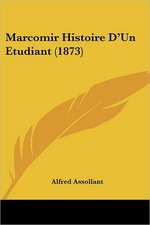 Marcomir Histoire D'Un Etudiant (1873)

Alfred Assollant